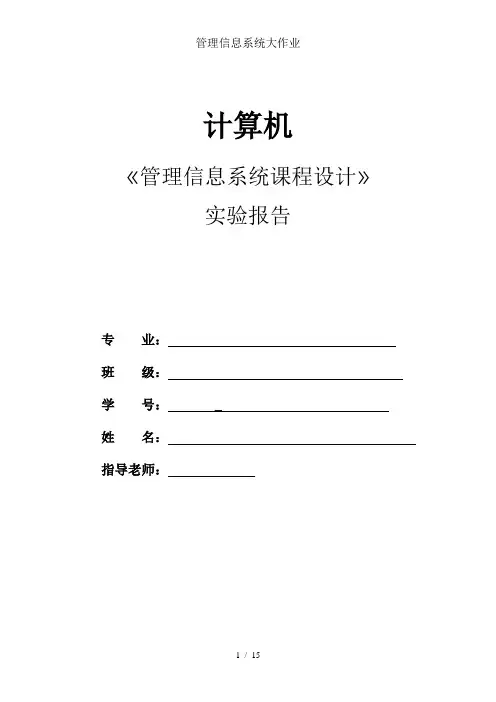 管理信息系统大作业

计算机

《管理信息系统课程设计》

实验报告

专　　业：

班　　级：

学　　号：

姓　　名：

指导老师：

1 / 15